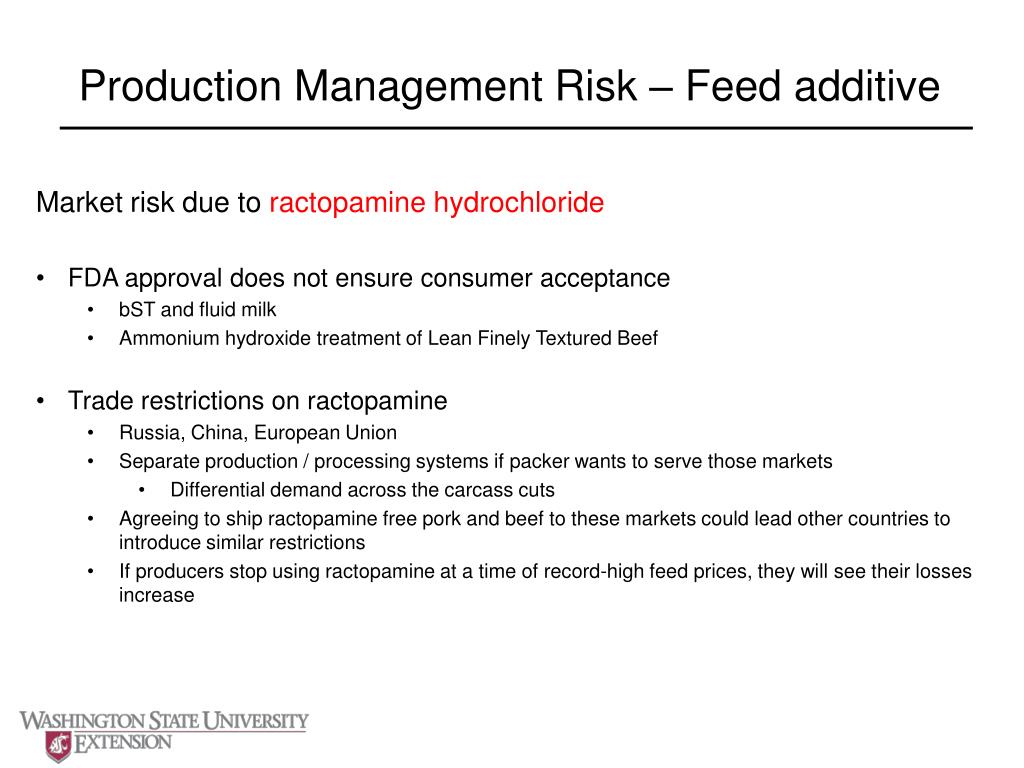 Production Management Risk – Feed additive

Market risk due to ractopamine hydrochloride

• FDA approval does not ensure consumer acceptance
  • bST and fluid milk
  • Ammonium hydroxide treatment of Lean Finely Textured Beef

• Trade restrictions on ractopamine
  • Russia, China, European Union
  • Separate production / processing systems if packer wants to serve those markets
    • Differential demand across the carcass cuts
  • Agreeing to ship ractopamine free pork and beef to these markets could lead other countries to introduce similar restrictions
  • If producers stop using ractopamine at a time of record-high feed prices, they will see their losses increase

WASHINGTON STATE UNIVERSITY
EXTENSION